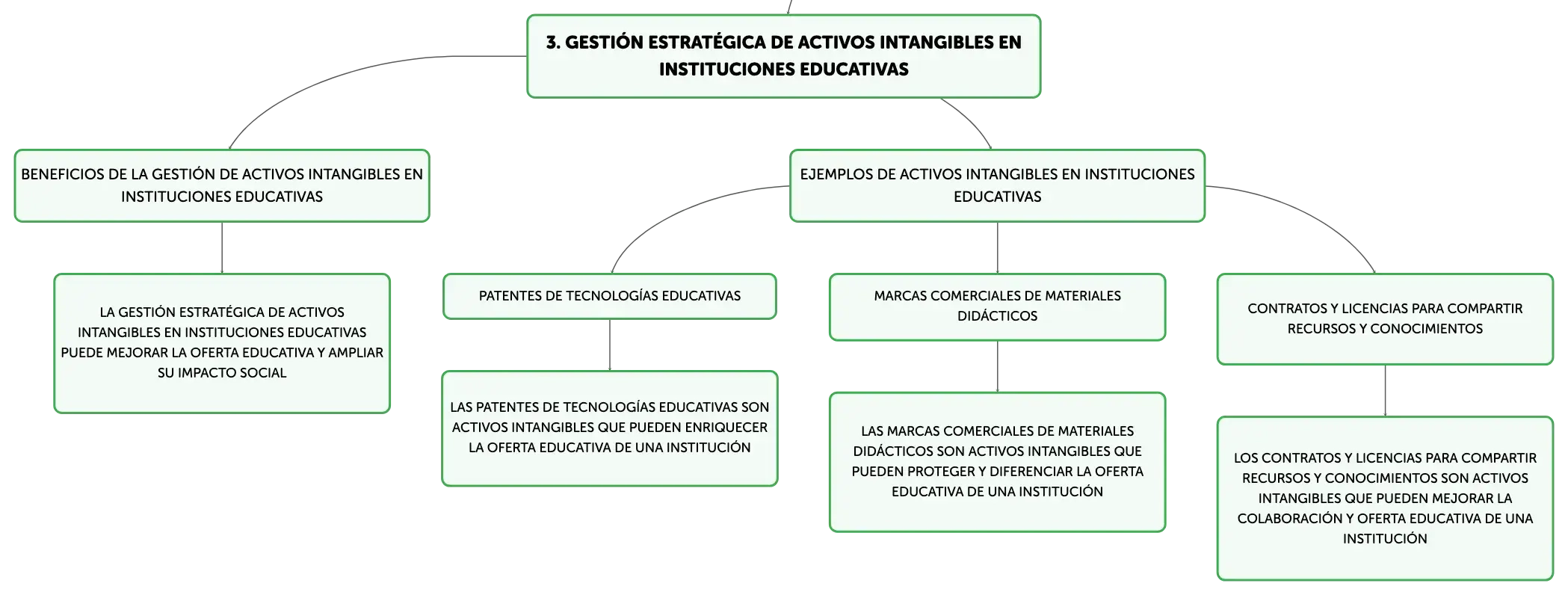 3. GESTIÓN ESTRATÉGICA DE ACTIVOS INTANGIBLES EN INSTITUCIONES EDUCATIVAS

BENEFICIOS DE LA GESTIÓN DE ACTIVOS INTANGIBLES EN INSTITUCIONES EDUCATIVAS

LA GESTIÓN ESTRATÉGICA DE ACTIVOS INTANGIBLES EN INSTITUCIONES EDUCATIVAS PUEDE MEJORAR LA OFERTA EDUCATIVA Y AMPLIAR SU IMPACTO SOCIAL

EJEMPLOS DE ACTIVOS INTANGIBLES EN INSTITUCIONES EDUCATIVAS

PATENTES DE TECNOLOGÍAS EDUCATIVAS

LAS PATENTES DE TECNOLOGÍAS EDUCATIVAS SON ACTIVOS INTANGIBLES QUE PUEDEN ENRIQUECER LA OFERTA EDUCATIVA DE UNA INSTITUCIÓN

MARCAS COMERCIALES DE MATERIALES DIDÁCTICOS

LAS MARCAS COMERCIALES DE MATERIALES DIDÁCTICOS SON ACTIVOS INTANGIBLES QUE PUEDEN PROTEGER Y DIFERENCIAR LA OFERTA EDUCATIVA DE UNA INSTITUCIÓN

CONTRATOS Y LICENCIAS PARA COMPARTIR RECURSOS Y CONOCIMIENTOS

LOS CONTRATOS Y LICENCIAS PARA COMPARTIR RECURSOS Y CONOCIMIENTOS SON ACTIVOS INTANGIBLES QUE PUEDEN MEJORAR LA COLABORACIÓN Y OFERTA EDUCATIVA DE UNA INSTITUCIÓN